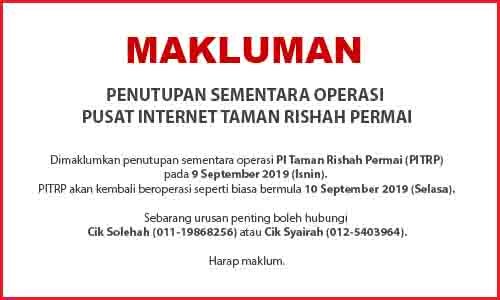 MAKLUMAN

PENUTUPAN SEMENTARA OPERASI
PUSAT INTERNET TAMAN RISHAH PERMAI

Dimaklumkan penutupan sementara operasi PI Taman Rishah Permai (PITRP) pada 9 September 2019 (Isnin).
PITRP akan kembali beroperasi seperti biasa bermula 10 September 2019 (Selasa).

Sebarang urusan penting boleh hubungi
Cik Solehah (011-19868256) atau Cik Syairah (012-5403964).

Harap maklum.